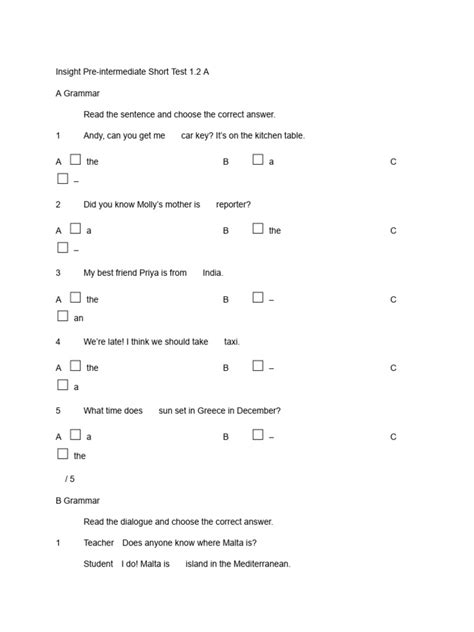 Insight Pre-intermediate Short Test 1.2 A

A Grammar

Read the sentence and choose the correct answer.

1 Andy, can you get me car key? It's on the kitchen table.

A ☐ the B ☐ a C ☐ –

2 Did you know Molly's mother is reporter?

A ☐ a B ☐ the C ☐ –

3 My best friend Priya is from India.

A ☐ the B ☐ – C ☐ an

4 We're late! I think we should take taxi.

A ☐ the B ☐ – C ☐ a

5 What time does sun set in Greece in December?

A ☐ a B ☐ – C ☐ the

/ 5

B Grammar

Read the dialogue and choose the correct answer.

1 Teacher Does anyone know where Malta is?

Student I do! Malta is island in the Mediterranean.